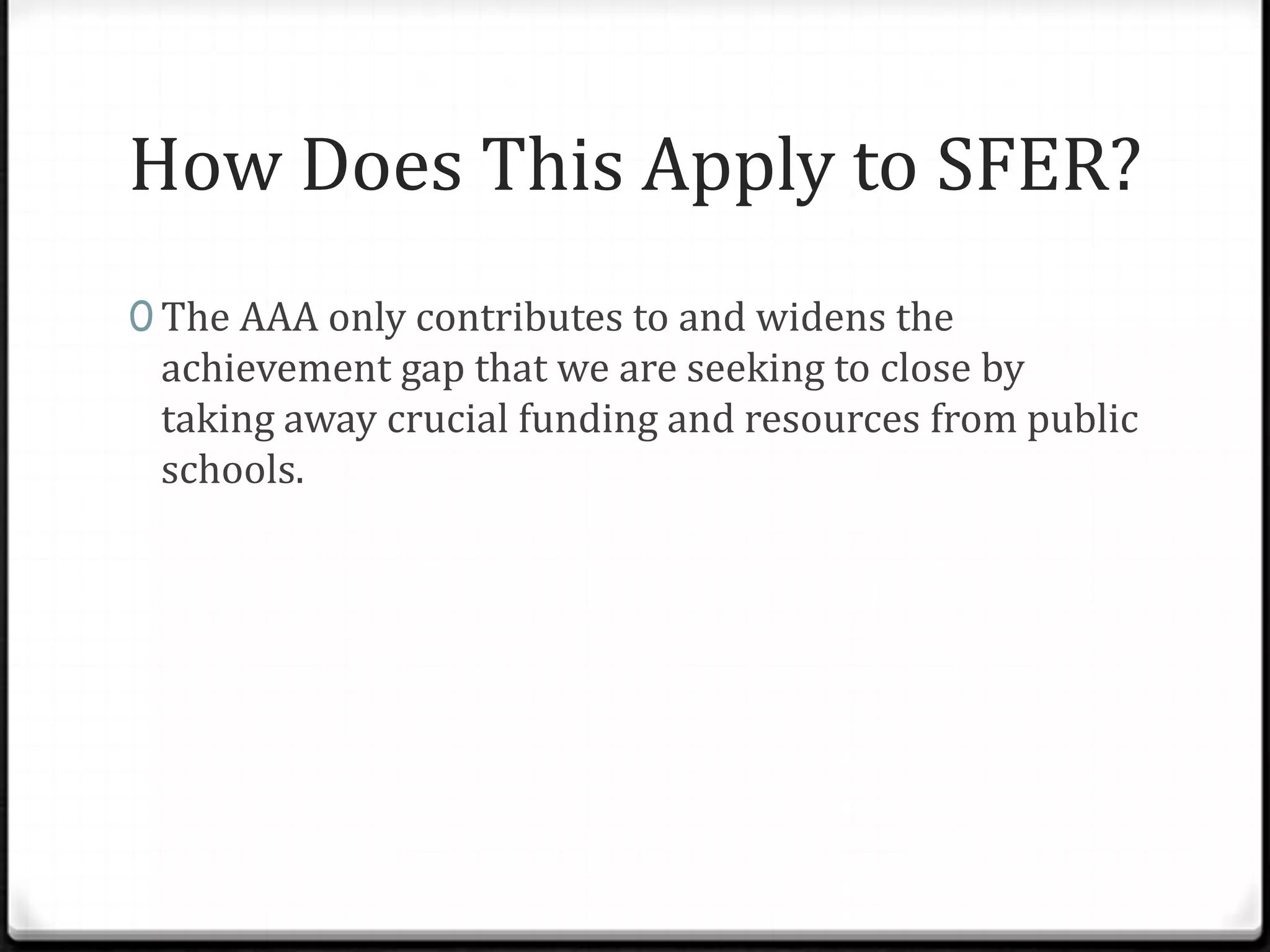 How Does This Apply to SFER?

0 The AAA only contributes to and widens the achievement gap that we are seeking to close by taking away crucial funding and resources from public schools.